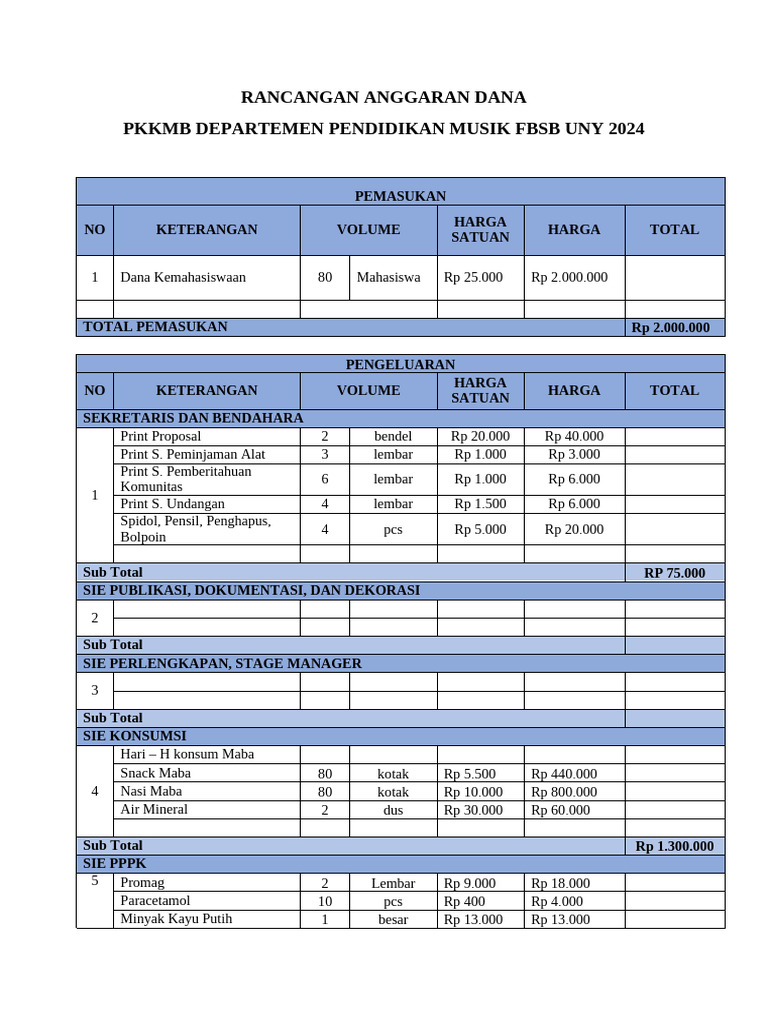 RANCANGAN ANGGARAN DANA

PKKMB DEPARTEMEN PENDIDIKAN MUSIK FBSB UNY 2024

| PEMASUKAN | | | | | | |
|---|---|---|---|---|---|---|
| NO | KETERANGAN | VOLUME | | HARGA SATUAN | HARGA | TOTAL |
| 1 | Dana Kemahasiswaan | 80 | Mahasiswa | Rp 25.000 | Rp 2.000.000 | |
| | | | | | | |
| TOTAL PEMASUKAN | | | | | | Rp 2.000.000 |

| PENGELUARAN | | | | | | |
|---|---|---|---|---|---|---|
| NO | KETERANGAN | VOLUME | | HARGA SATUAN | HARGA | TOTAL |
| SEKRETARIS DAN BENDAHARA | | | | | | |
| 1 | Print Proposal | 2 | bendel | Rp 20.000 | Rp 40.000 | |
| | Print S. Peminjaman Alat | 3 | lembar | Rp 1.000 | Rp 3.000 | |
| | Print S. Pemberitahuan Komunitas | 6 | lembar | Rp 1.000 | Rp 6.000 | |
| | Print S. Undangan | 4 | lembar | Rp 1.500 | Rp 6.000 | |
| | Spidol, Pensil, Penghapus, Bolpoin | 4 | pcs | Rp 5.000 | Rp 20.000 | |
| | | | | | | |
| Sub Total | | | | | | RP 75.000 |
| SIE PUBLIKASI, DOKUMENTASI, DAN DEKORASI | | | | | | |
| 2 | | | | | | |
| | | | | | | |
| Sub Total | | | | | | |
| SIE PERLENGKAPAN, STAGE MANAGER | | | | | | |
| 3 | | | | | | |
| | | | | | | |
| Sub Total | | | | | | |
| SIE KONSUMSI | | | | | | |
| 4 | Hari – H konsum Maba | | | | | |
| | Snack Maba | 80 | kotak | Rp 5.500 | Rp 440.000 | |
| | Nasi Maba | 80 | kotak | Rp 10.000 | Rp 800.000 | |
| | Air Mineral | 2 | dus | Rp 30.000 | Rp 60.000 | |
| | | | | | | |
| Sub Total | | | | | | Rp 1.300.000 |
| SIE PPPK | | | | | | |
| 5 | Promag | 2 | Lembar | Rp 9.000 | Rp 18.000 | |
| | Paracetamol | 10 | pcs | Rp 400 | Rp 4.000 | |
| | Minyak Kayu Putih | 1 | besar | Rp 13.000 | Rp 13.000 | |